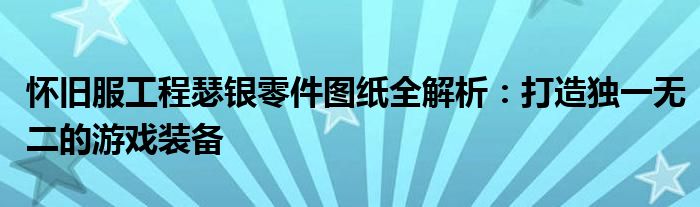 怀旧服工程瑟银零件图纸全解析：打造独一无二的游戏装备